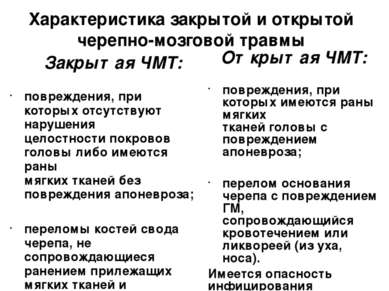 Характеристика закрытой и открытой черепно-мозговой травмы

Закрыт ая ЧМТ:

· повреждения, при которых отсутствуют нарушения целостности покровов головы либо имеются раны мягких тканей без повреждения апоневроза;

· переломы костей свода черепа, не сопровождающиеся ранением прилежащих мягких тканей и

От крыт ая ЧМТ:

· повреждения, при которых имеются раны мягких тканей головы с повреждением апоневроза;

· перелом основания черепа с повреждением ГМ, сопровождающийся кровотечением или ликвореей (из уха, носа).

Имеется опасность инфицирования